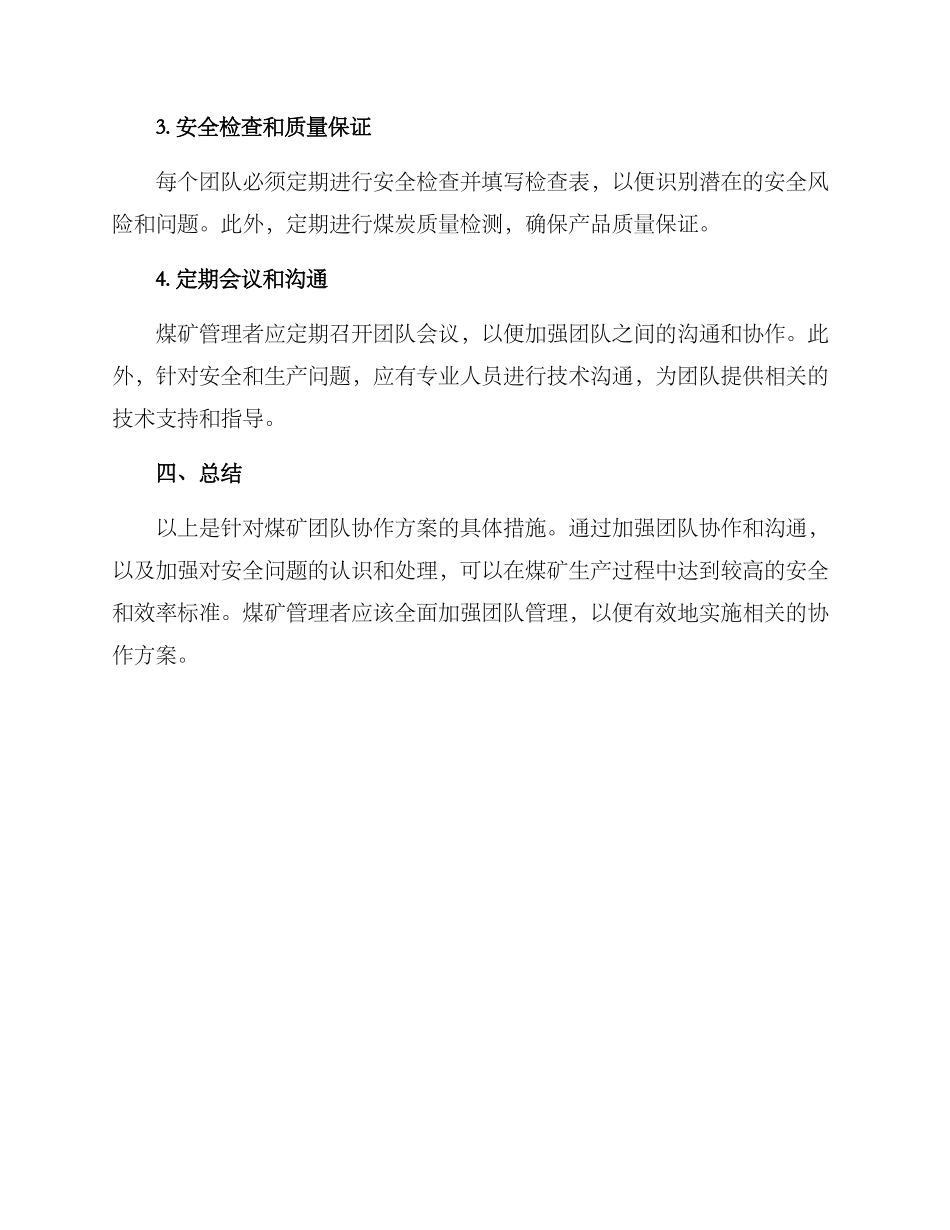 3. 安全检查和质量保证

每个团队必须定期进行安全检查并填写检查表，以便识别潜在的安全风险和问题。此外，定期进行煤炭质量检测，确保产品质量保证。

4. 定期会议和沟通

煤矿管理者应定期召开团队会议，以便加强团队之间的沟通和协作。此外，针对安全和生产问题，应有专业人员进行技术沟通，为团队提供相关的技术支持和指导。

四、总结

以上是针对煤矿团队协作方案的具体措施。通过加强团队协作和沟通，以及加强对安全问题的认识和处理，可以在煤矿生产过程中达到较高的安全和效率标准。煤矿管理者应该全面加强团队管理，以便有效地实施相关的协作方案。